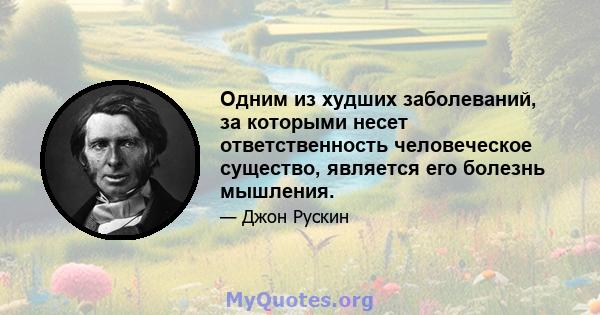 Одним из худших заболеваний, за которыми несет ответственность человеческое существо, является его болезнь мышления.

— Джон Рускин

MyQuotes.org